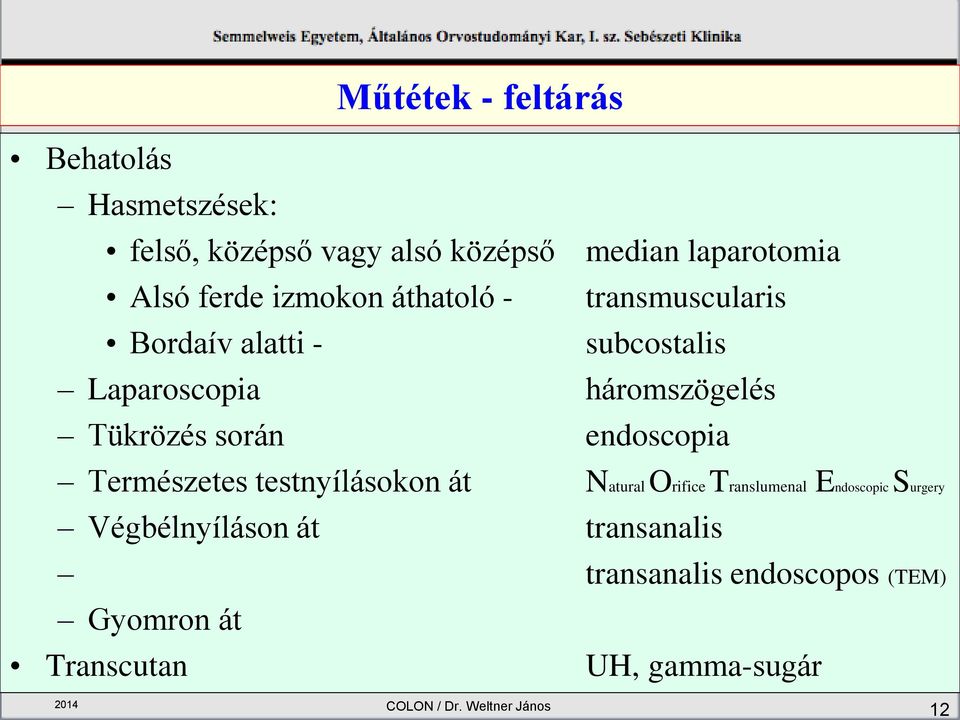 Semmelweis Egyetem, Általános Orvostudományi Kar, I. sz. Sebészeti Klinika

Műtétek - feltárás

• Behatolás
– Hasmetszések:
• felső, középső vagy alsó középső median laparotomia
• Alsó ferde izmokon áthatoló - transmuscularis
• Bordaív alatti - subcostalis
– Laparoscopia háromszögelés
– Tükrözés során endoscopia
– Természetes testnyílásokon át Natural Orifice Translumenal Endoscopic Surgery
– Végbélnyíláson át transanalis
– transanalis endoscopos (TEM)
– Gyomron át
• Transcutan UH, gamma-sugár

2014 COLON / Dr. Weltner János 12